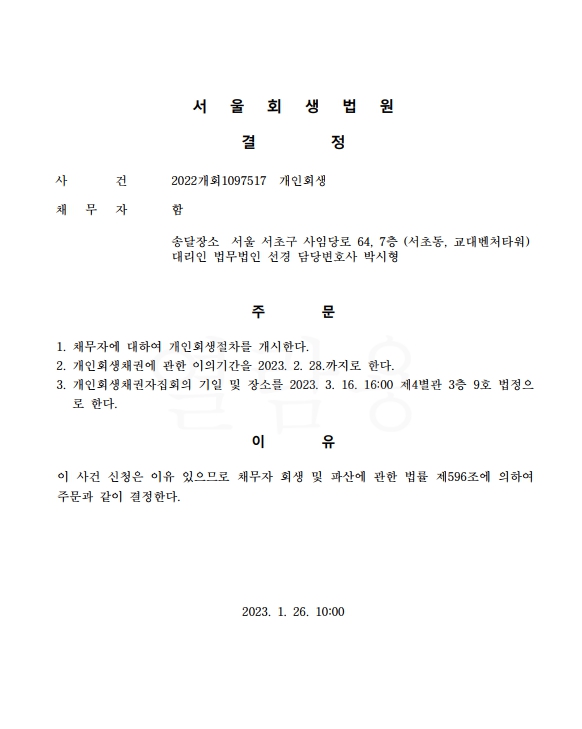 서 울 회 생 법 원

결 정

사 건 2022개회1097517 개인회생

채 무 자 함

송달장소 서울 서초구 사임당로 64, 7층 (서초동, 교대벤처타워)
대리인 법무법인 선경 담당변호사 박시형

주 문

1. 채무자에 대하여 개인회생절차를 개시한다.
2. 개인회생채권에 관한 이의기간을 2023. 2. 28.까지로 한다.
3. 개인회생채권자집회의 기일 및 장소를 2023. 3. 16. 16:00 제4별관 3층 9호 법정으로 한다.

이 유

이 사건 신청은 이유 있으므로 채무자 회생 및 파산에 관한 법률 제596조에 의하여 주문과 같이 결정한다.

2023. 1. 26. 10:00